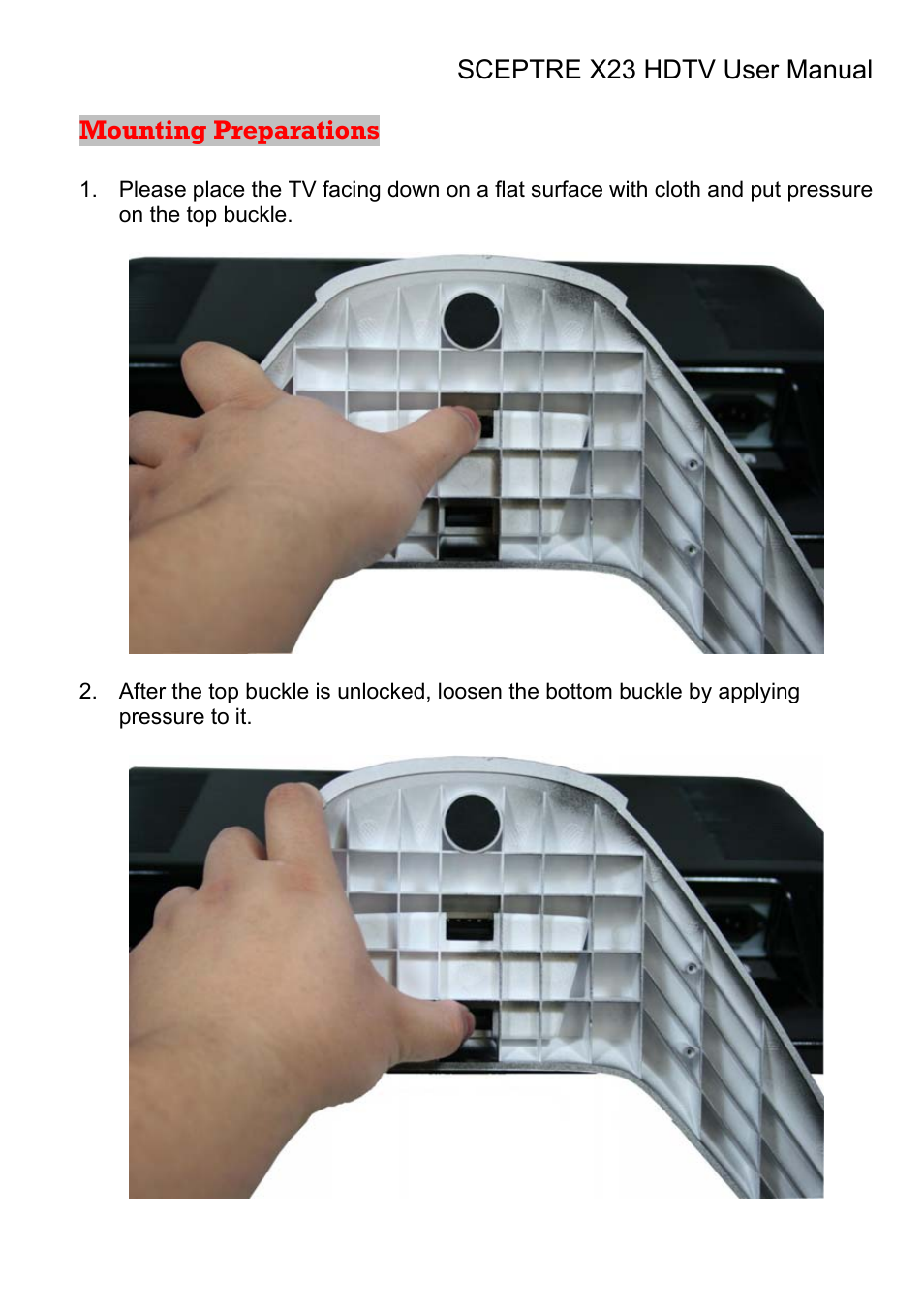 SCEPTRE X23 HDTV User Manual

Mounting Preparations

1. Please place the TV facing down on a flat surface with cloth and put pressure on the top buckle.

2. After the top buckle is unlocked, loosen the bottom buckle by applying pressure to it.